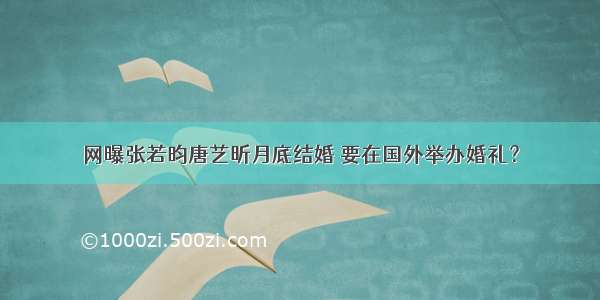 网曝张若昀唐艺昕月底结婚 要在国外举办婚礼？

©1000zi.500zi.com